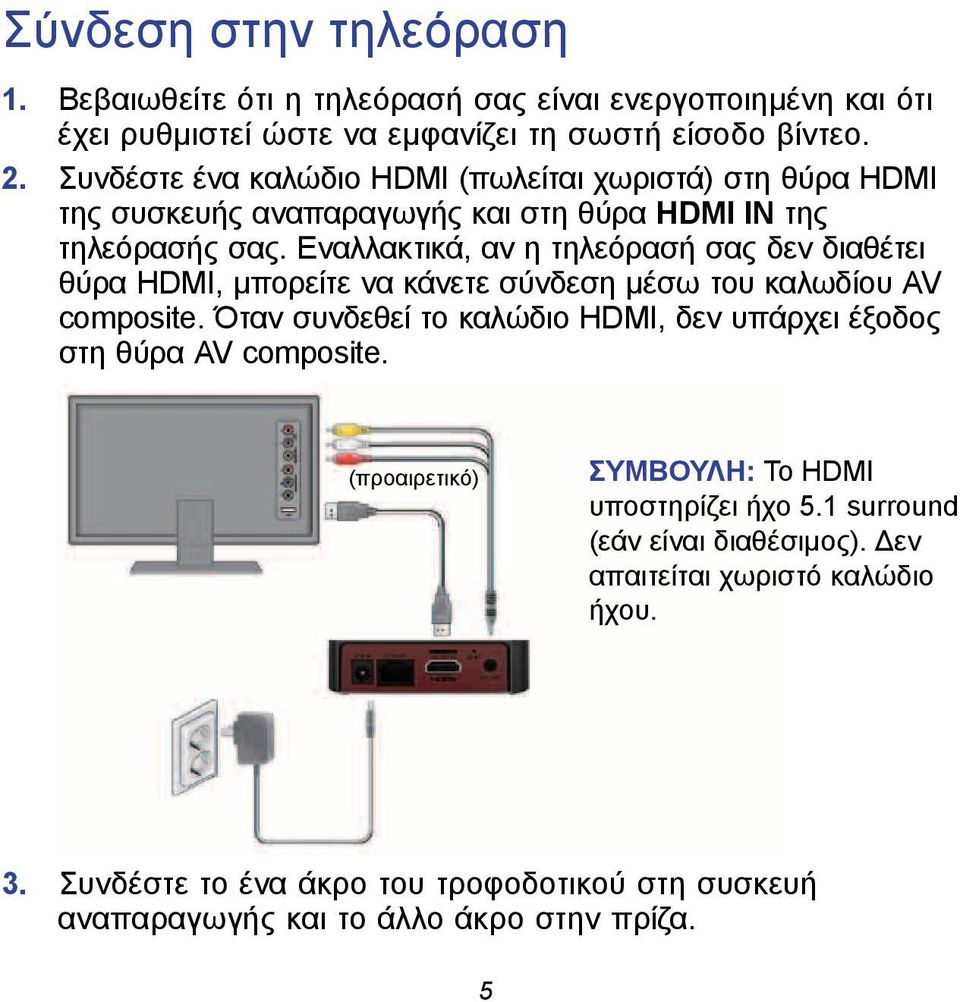 Σύνδεση στην τηλεόραση

1. Βεβαιωθείτε ότι η τηλεόρασή σας είναι ενεργοποιημένη και ότι έχει ρυθμιστεί ώστε να εμφανίζει τη σωστή είσοδο βίντεο.

2. Συνδέστε ένα καλώδιο HDMI (πωλείται χωριστά) στη θύρα HDMI της συσκευής αναπαραγωγής και στη θύρα HDMI IN της τηλεόρασής σας. Εναλλακτικά, αν η τηλεόρασή σας δεν διαθέτει θύρα HDMI, μπορείτε να κάνετε σύνδεση μέσω του καλωδίου AV composite. Όταν συνδεθεί το καλώδιο HDMI, δεν υπάρχει έξοδος στη θύρα AV composite.

(προαιρετικό)

ΣΥΜΒΟΥΛΗ: Το HDMI υποστηρίζει ήχο 5.1 surround (εάν είναι διαθέσιμος). Δεν απαιτείται χωριστό καλώδιο ήχου.

3. Συνδέστε το ένα άκρο του τροφοδοτικού στη συσκευή αναπαραγωγής και το άλλο άκρο στην πρίζα.

5